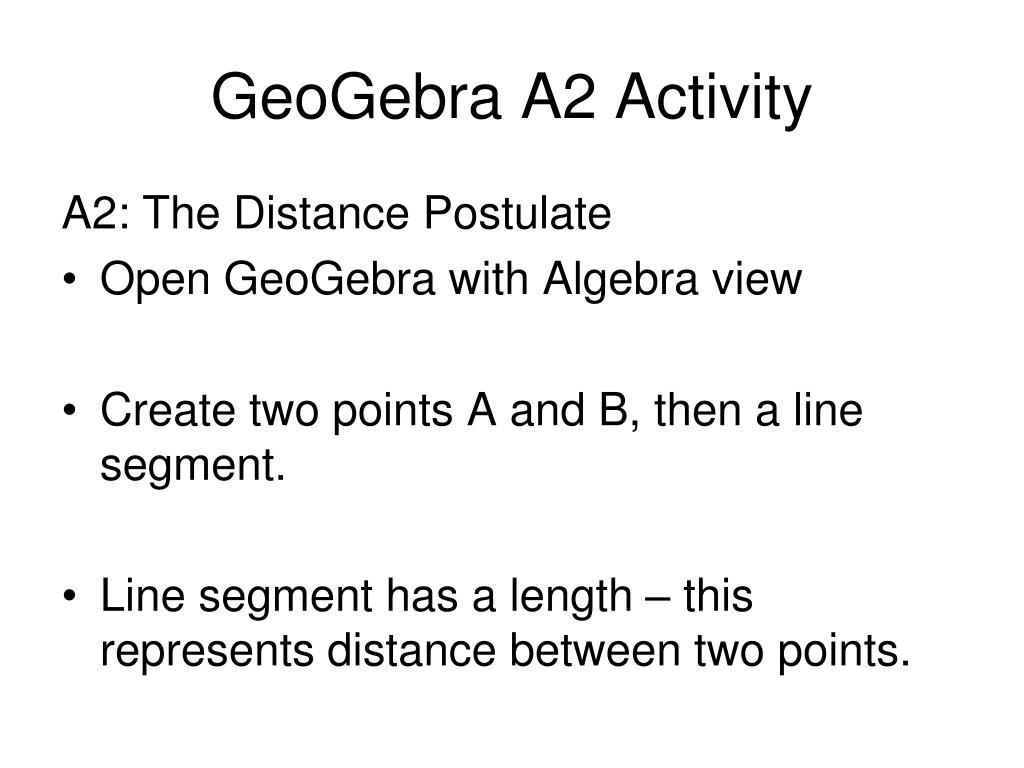 GeoGebra A2 Activity

A2: The Distance Postulate

• Open GeoGebra with Algebra view

• Create two points A and B, then a line segment.

• Line segment has a length – this represents distance between two points.